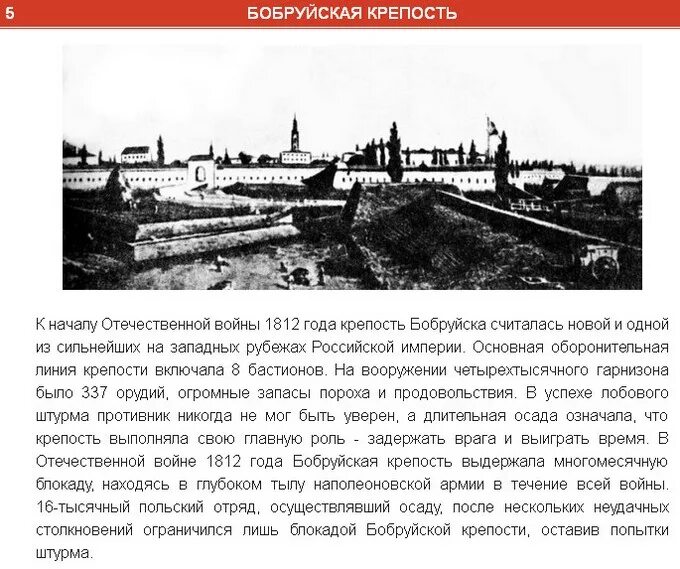 5 БОБРУЙСКАЯ КРЕПОСТЬ

К началу Отечественной войны 1812 года крепость Бобруйска считалась новой и одной из сильнейших на западных рубежах Российской империи. Основная оборонительная линия крепости включала 8 бастионов. На вооружении четырехтысячного гарнизона было 337 орудий, огромные запасы пороха и продовольствия. В успехе лобового штурма противник никогда не мог быть уверен, а длительная осада означала, что крепость выполняла свою главную роль - задержать врага и выиграть время. В Отечественной войне 1812 года Бобруйская крепость выдержала многомесячную блокаду, находясь в глубоком тылу наполеоновской армии в течение всей войны. 16-тысячный польский отряд, осуществлявший осаду, после нескольких неудачных столкновений ограничился лишь блокадой Бобруйской крепости, оставив попытки штурма.